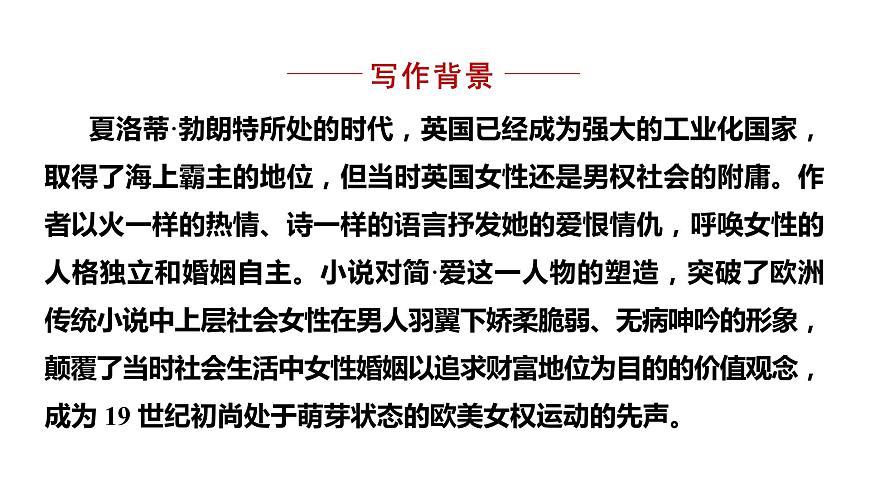 写作背景

夏洛蒂·勃朗特所处的时代，英国已经成为强大的工业化国家，取得了海上霸主的地位，但当时英国女性还是男权社会的附庸。作者以火一样的热情、诗一样的语言抒发她的爱恨情仇，呼唤女性的人格独立和婚姻自主。小说对简·爱这一人物的塑造，突破了欧洲传统小说中上层社会女性在男人羽翼下娇柔脆弱、无病呻吟的形象，颠覆了当时社会生活中女性婚姻以追求财富地位为目的的价值观念，成为 19 世纪初尚处于萌芽状态的欧美女权运动的先声。